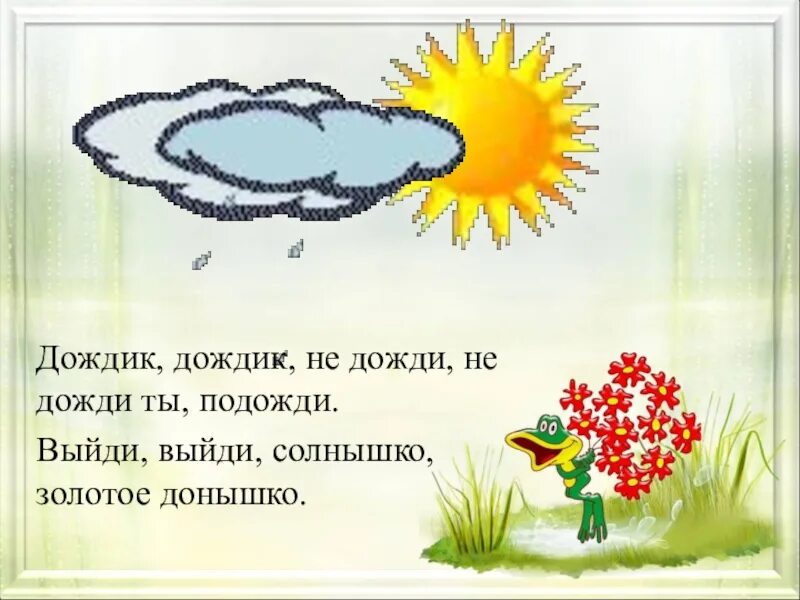 Дождик, дождик, не дожди, не дожди ты, подожди.

Выйди, выйди, солнышко, золотое донышко.